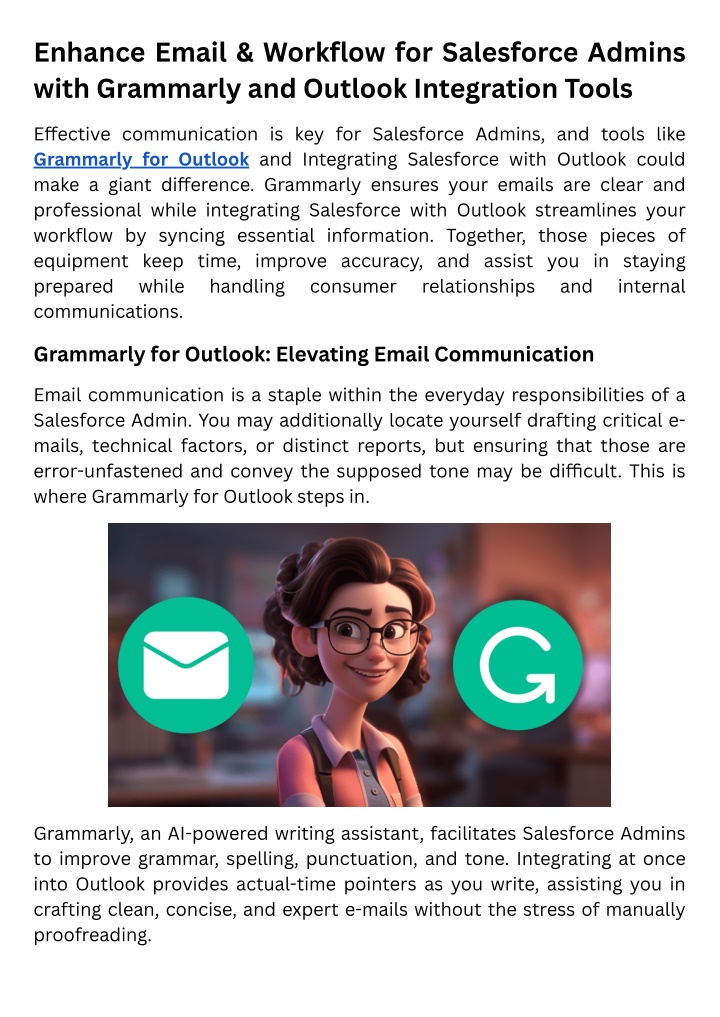 Enhance Email & Workflow for Salesforce Admins with Grammarly and Outlook Integration Tools

Effective communication is key for Salesforce Admins, and tools like Grammarly for Outlook and Integrating Salesforce with Outlook could make a giant difference. Grammarly ensures your emails are clear and professional while integrating Salesforce with Outlook streamlines your workflow by syncing essential information. Together, those pieces of equipment keep time, improve accuracy, and assist you in staying prepared while handling consumer relationships and internal communications.

Grammarly for Outlook: Elevating Email Communication

Email communication is a staple within the everyday responsibilities of a Salesforce Admin. You may additionally locate yourself drafting critical e-mails, technical factors, or distinct reports, but ensuring that those are error-unfastened and convey the supposed tone may be difficult. This is where Grammarly for Outlook steps in.

Grammarly, an AI-powered writing assistant, facilitates Salesforce Admins to improve grammar, spelling, punctuation, and tone. Integrating at once into Outlook provides actual-time pointers as you write, assisting you in crafting clean, concise, and expert e-mails without the stress of manually proofreading.